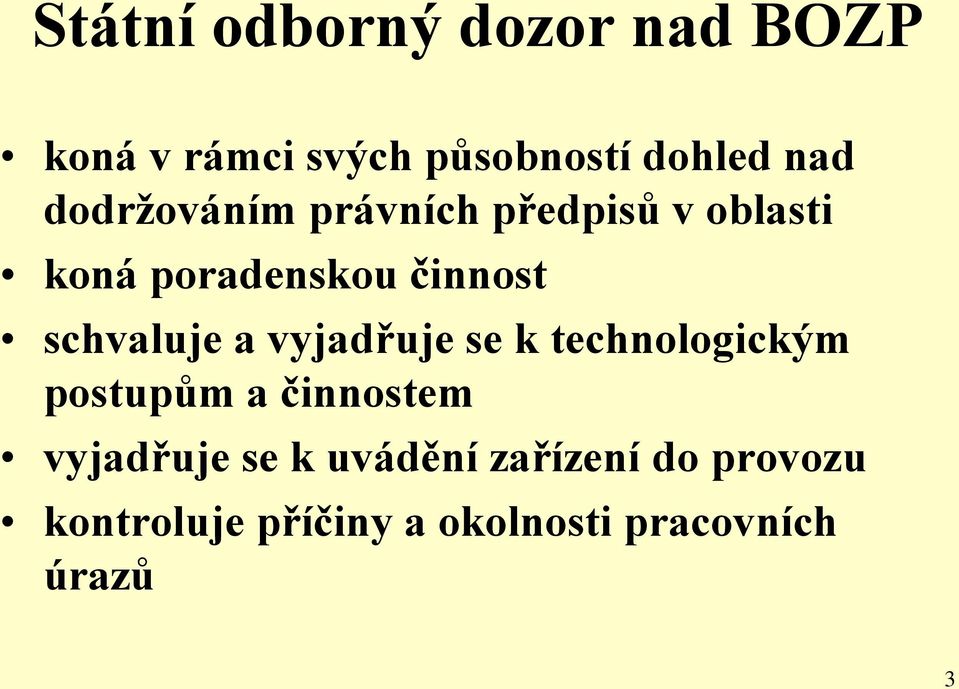 Státní odborný dozor nad BOZP

• koná v rámci svých působností dohled nad dodržováním právních předpisů v oblasti
• koná poradenskou činnost
• schvaluje a vyjadřuje se k technologickým postupům a činnostem
• vyjadřuje se k uvádění zařízení do provozu
• kontroluje příčiny a okolnosti pracovních úrazů

3